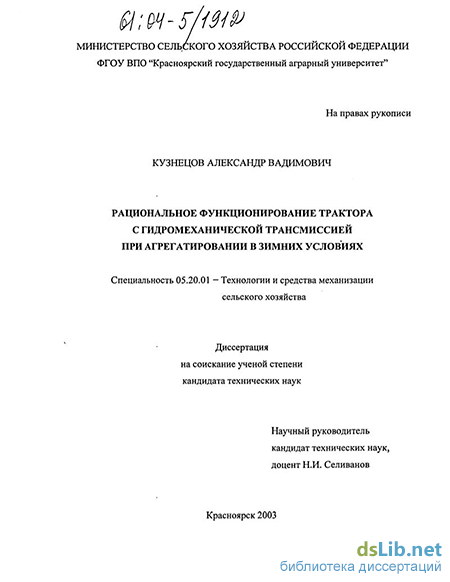 61:04-5/1912

МИНИСТЕРСТВО СЕЛЬСКОГО ХОЗЯЙСТВА РОССИЙСКОЙ ФЕДЕРАЦИИ
ФГОУ ВПО "Красноярский государственный аграрный университет"

На правах рукописи

КУЗНЕЦОВ АЛЕКСАНДР ВАДИМОВИЧ

РАЦИОНАЛЬНОЕ ФУНКЦИОНИРОВАНИЕ ТРАКТОРА
С ГИДРОМЕХАНИЧЕСКОЙ ТРАНСМИССИЕЙ
ПРИ АГРЕГАТИРОВАНИИ В ЗИМНИХ УСЛОВИЯХ

Специальность 05.20.01 – Технологии и средства механизации сельского хозяйства

Диссертация
на соискание ученой степени
кандидата технических наук

Научный руководитель
кандидат технических наук,
доцент Н.И. Селиванов

Красноярск 2003

dsLib.net
библиотека диссертаций